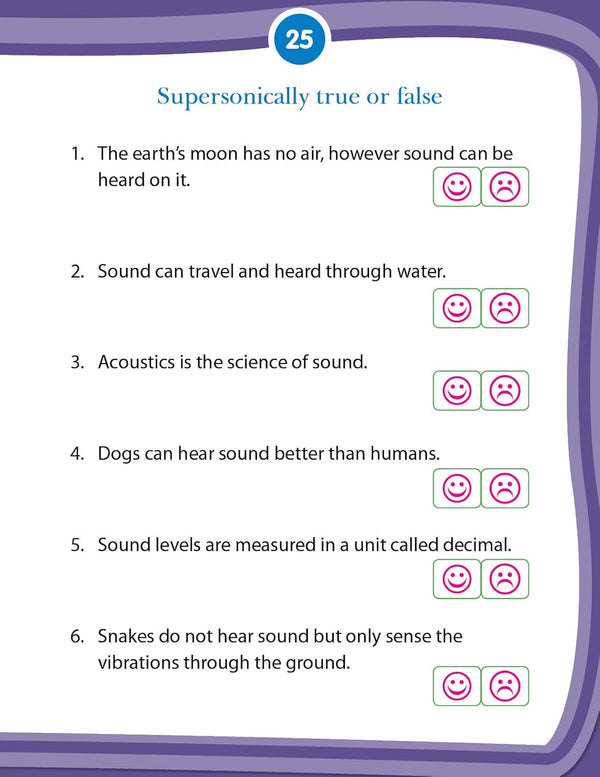 25

Supersonically true or false

1. The earth's moon has no air, however sound can be heard on it.

2. Sound can travel and heard through water.

3. Acoustics is the science of sound.

4. Dogs can hear sound better than humans.

5. Sound levels are measured in a unit called decimal.

6. Snakes do not hear sound but only sense the vibrations through the ground.